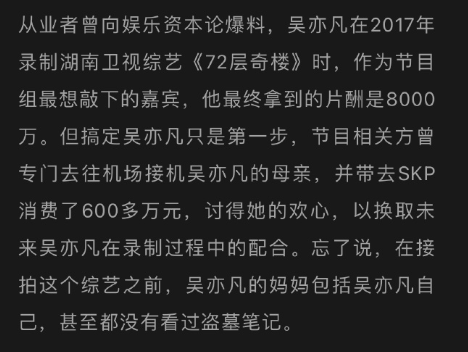 从业者曾向娱乐资本论爆料，吴亦凡在2017年录制湖南卫视综艺《72层奇楼》时，作为节目组最想敲下的嘉宾，他最终拿到的片酬是8000万。但搞定吴亦凡只是第一步，节目相关方曾专门去往机场接机吴亦凡的母亲，并带去SKP消费了600多万元，讨得她的欢心，以换取未来吴亦凡在录制过程中的配合。忘了说，在接拍这个综艺之前，吴亦凡的妈妈包括吴亦凡自己，甚至都没有看过盗墓笔记。